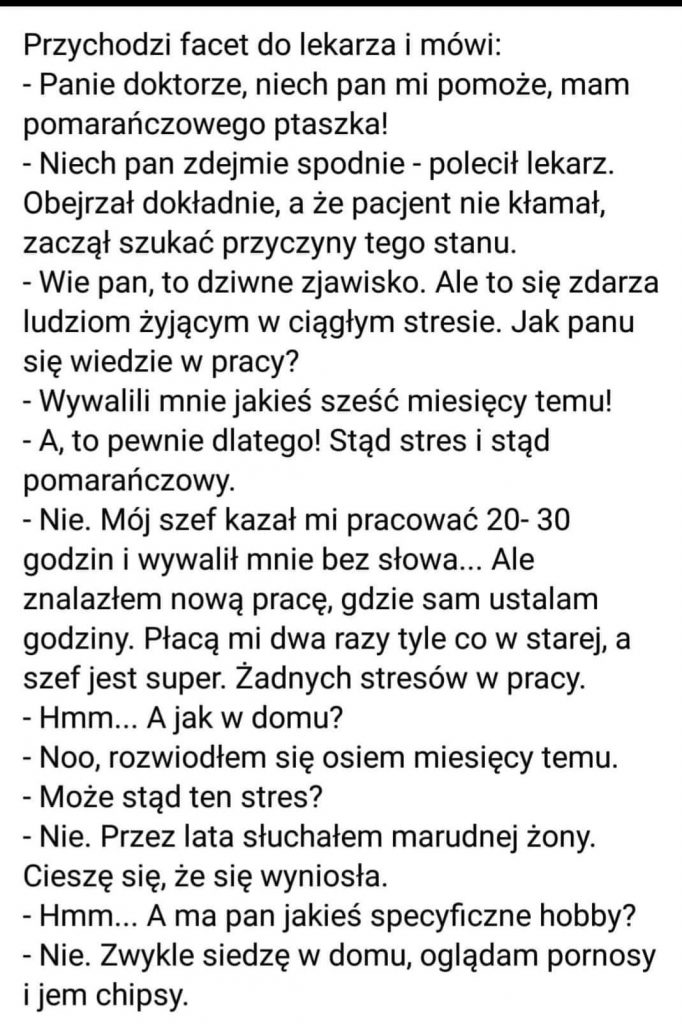 Przychodzi facet do lekarza i mówi:
- Panie doktorze, niech pan mi pomoże, mam pomarańczowego ptaszka!
- Niech pan zdejmie spodnie - polecił lekarz. Obejrzał dokładnie, a że pacjent nie kłamał, zaczął szukać przyczyny tego stanu.
- Wie pan, to dziwne zjawisko. Ale to się zdarza ludziom żyjącym w ciągłym stresie. Jak panu się wiedzie w pracy?
- Wywalili mnie jakieś sześć miesięcy temu!
- A, to pewnie dlatego! Stąd stres i stąd pomarańczowy.
- Nie. Mój szef kazał mi pracować 20- 30 godzin i wywalił mnie bez słowa... Ale znalazłem nową pracę, gdzie sam ustalam godziny. Płacą mi dwa razy tyle co w starej, a szef jest super. Żadnych stresów w pracy.
- Hmm... A jak w domu?
- Noo, rozwiodłem się osiem miesięcy temu.
- Może stąd ten stres?
- Nie. Przez lata słuchałem marudnej żony. Cieszę się, że się wyniosła.
- Hmm... A ma pan jakieś specyficzne hobby?
- Nie. Zwykle siedzę w domu, oglądam pornosy i jem chipsy.